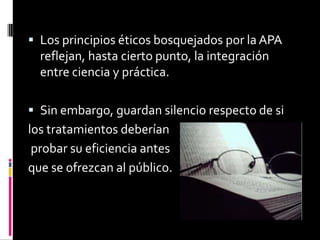 ▪ Los principios éticos bosquejados por la APA reflejan, hasta cierto punto, la integración entre ciencia y práctica.

▪ Sin embargo, guardan silencio respecto de si los tratamientos deberían probar su eficiencia antes que se ofrezcan al público.